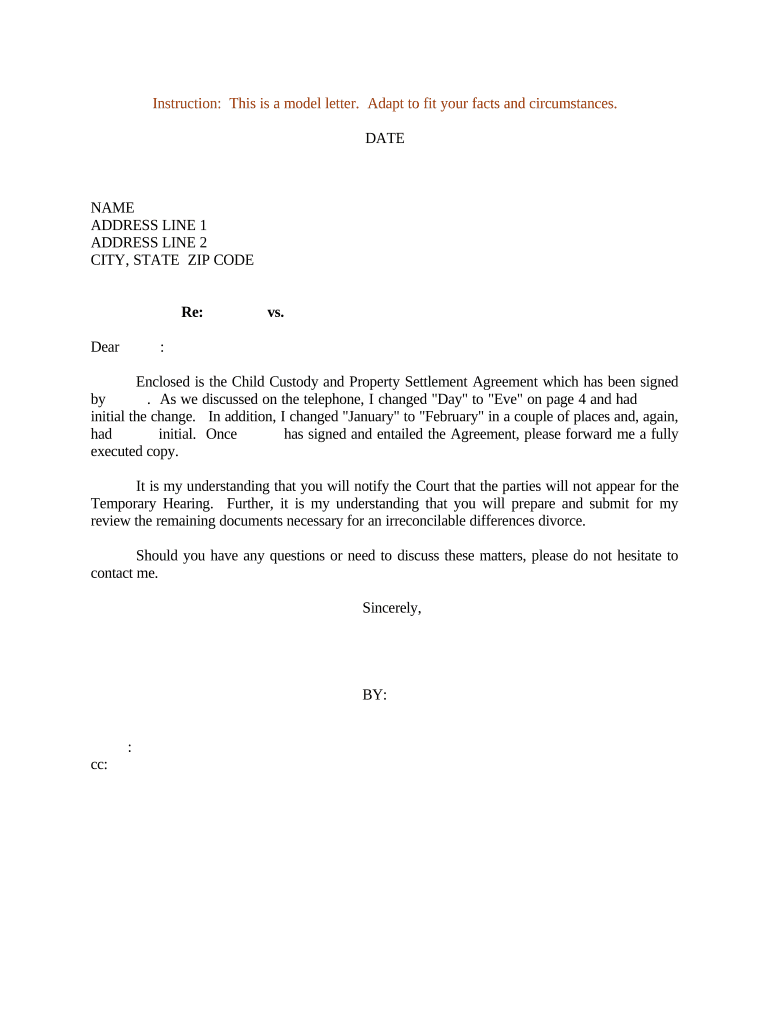 Instruction: This is a model letter. Adapt to fit your facts and circumstances.

DATE

NAME
ADDRESS LINE 1
ADDRESS LINE 2
CITY, STATE ZIP CODE

Re: vs.

Dear :

Enclosed is the Child Custody and Property Settlement Agreement which has been signed by . As we discussed on the telephone, I changed "Day" to "Eve" on page 4 and had initial the change. In addition, I changed "January" to "February" in a couple of places and, again, had initial. Once has signed and entailed the Agreement, please forward me a fully executed copy.

It is my understanding that you will notify the Court that the parties will not appear for the Temporary Hearing. Further, it is my understanding that you will prepare and submit for my review the remaining documents necessary for an irreconcilable differences divorce.

Should you have any questions or need to discuss these matters, please do not hesitate to contact me.

Sincerely,

BY:

:
cc: